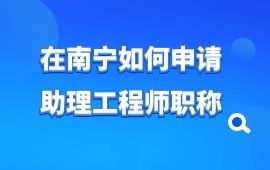 在南宁如何申请
助理工程师职称